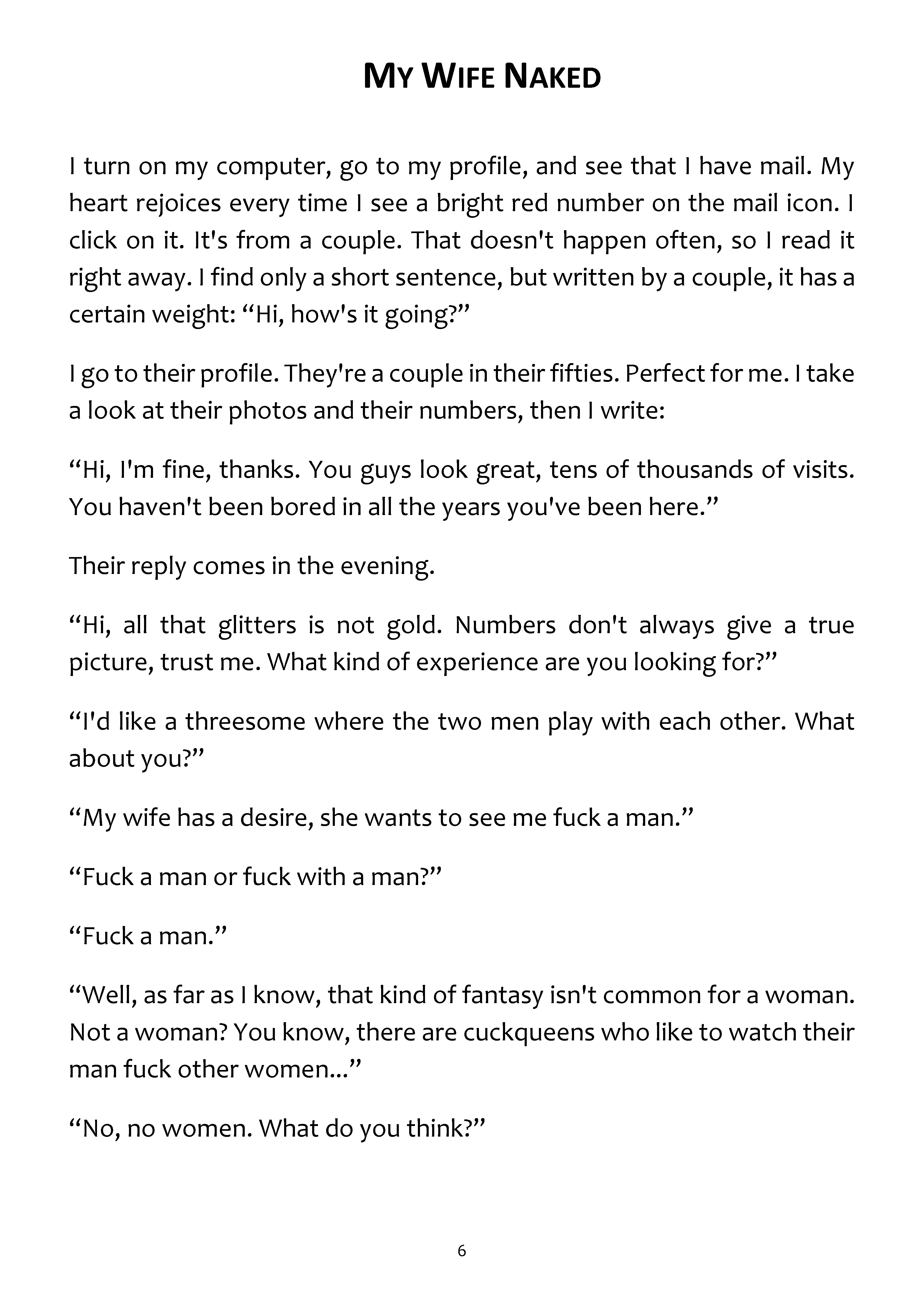 MY WIFE NAKED

I turn on my computer, go to my profile, and see that I have mail. My heart rejoices every time I see a bright red number on the mail icon. I click on it. It's from a couple. That doesn't happen often, so I read it right away. I find only a short sentence, but written by a couple, it has a certain weight: “Hi, how's it going?”

I go to their profile. They're a couple in their fifties. Perfect for me. I take a look at their photos and their numbers, then I write:

“Hi, I'm fine, thanks. You guys look great, tens of thousands of visits. You haven't been bored in all the years you've been here.”

Their reply comes in the evening.

“Hi, all that glitters is not gold. Numbers don't always give a true picture, trust me. What kind of experience are you looking for?”

“I'd like a threesome where the two men play with each other. What about you?”

“My wife has a desire, she wants to see me fuck a man.”

“Fuck a man or fuck with a man?”

“Fuck a man.”

“Well, as far as I know, that kind of fantasy isn't common for a woman. Not a woman? You know, there are cuckqueens who like to watch their man fuck other women...”

“No, no women. What do you think?”

6